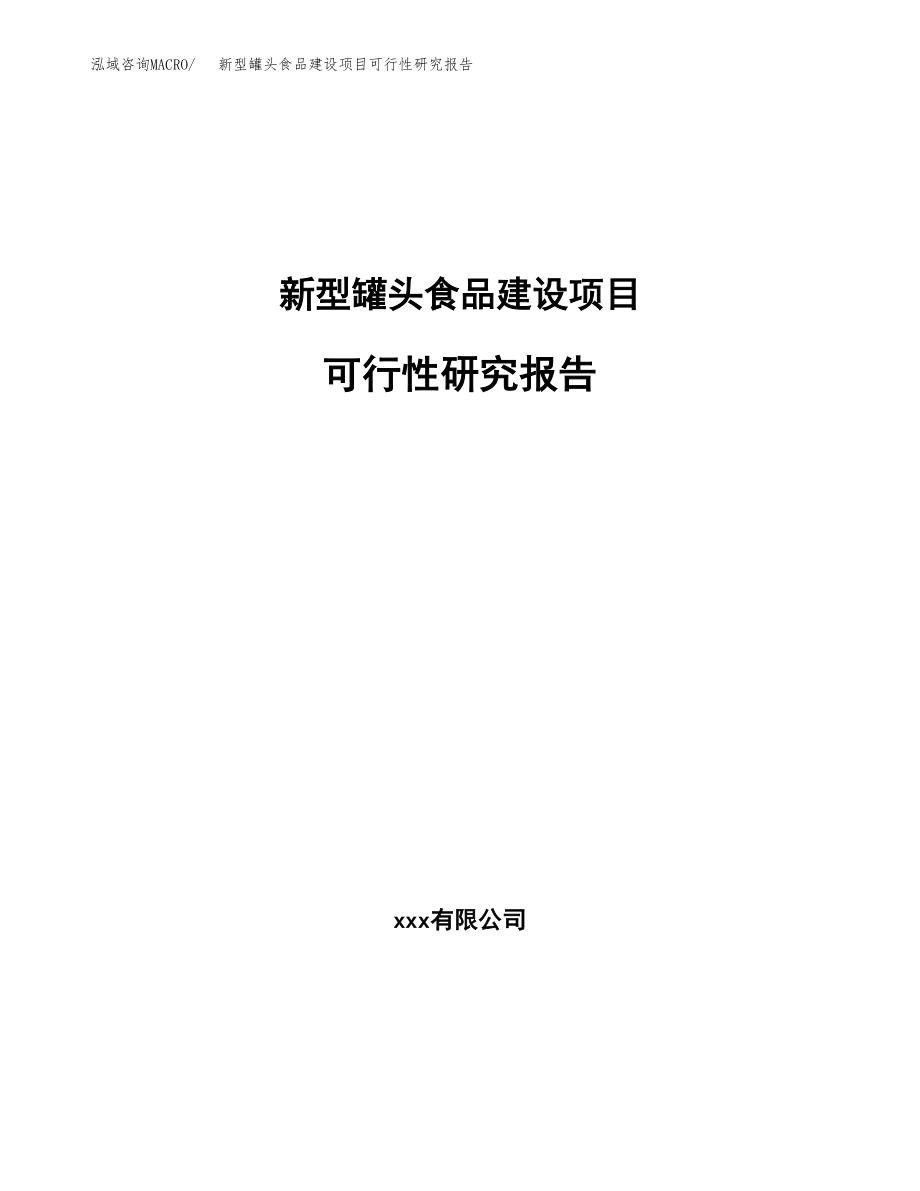 泓域咨询MACRO/　新型罐头食品建设项目可行性研究报告

新型罐头食品建设项目

可行性研究报告

xxx有限公司